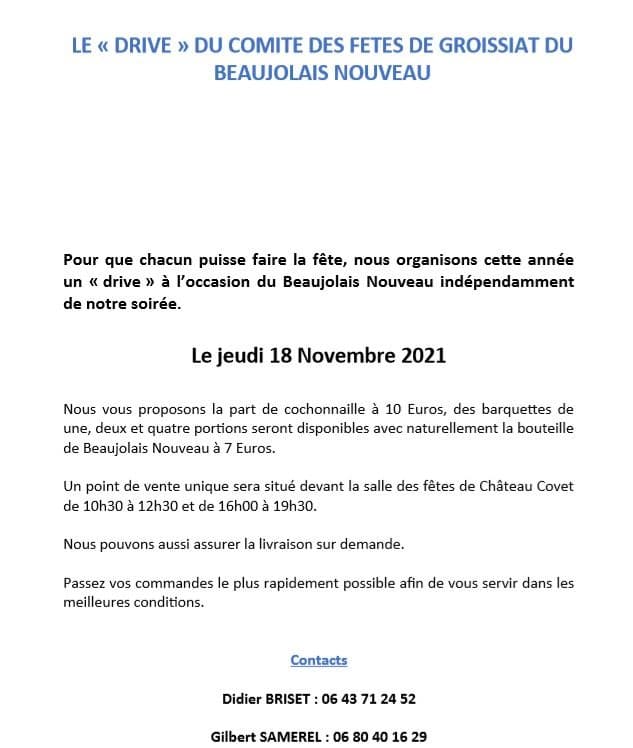 LE « DRIVE » DU COMITE DES FETES DE GROISSIAT DU BEAUJOLAIS NOUVEAU

Pour que chacun puisse faire la fête, nous organisons cette année un « drive » à l'occasion du Beaujolais Nouveau indépendamment de notre soirée.

Le jeudi 18 Novembre 2021

Nous vous proposons la part de cochonnaille à 10 Euros, des barquettes de une, deux et quatre portions seront disponibles avec naturellement la bouteille de Beaujolais Nouveau à 7 Euros.

Un point de vente unique sera situé devant la salle des fêtes de Château Covet de 10h30 à 12h30 et de 16h00 à 19h30.

Nous pouvons aussi assurer la livraison sur demande.

Passez vos commandes le plus rapidement possible afin de vous servir dans les meilleures conditions.

Contacts

Didier BRISET : 06 43 71 24 52

Gilbert SAMEREL : 06 80 40 16 29